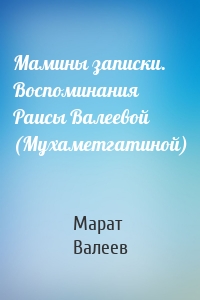 Мамины записки. Воспоминания Раисы Валеевой (Мухаметгатиной)

Марат Валеев